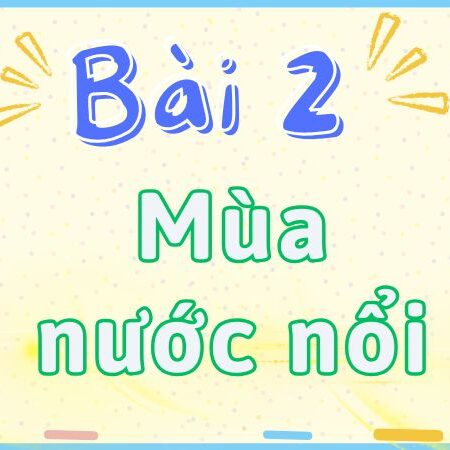 Bài 2

Mùa nước nổi